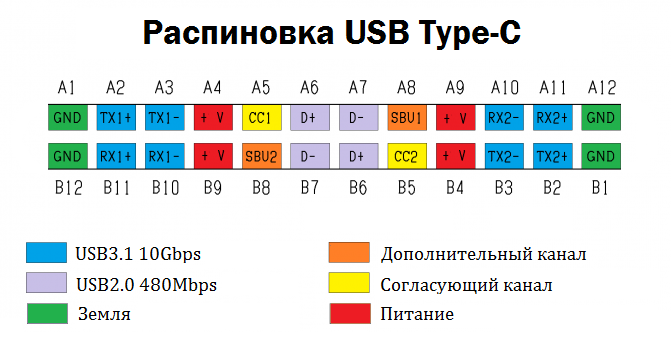 Распиновка USB Type-C

| A1 | A2 | A3 | A4 | A5 | A6 | A7 | A8 | A9 | A10 | A11 | A12 |
|---|---|---|---|---|---|---|---|---|---|---|---|
| GND | TX1+ | TX1- | + V | CC1 | D+ | D- | SBU1 | + V | RX2- | RX2+ | GND |
| GND | RX1+ | RX1- | + V | SBU2 | D- | D+ | CC2 | + V | TX2- | TX2+ | GND |
| B12 | B11 | B10 | B9 | B8 | B7 | B6 | B5 | B4 | B3 | B2 | B1 |

USB3.1 10Gbps

USB2.0 480Mbps

Земля

Дополнительный канал

Согласующий канал

Питание